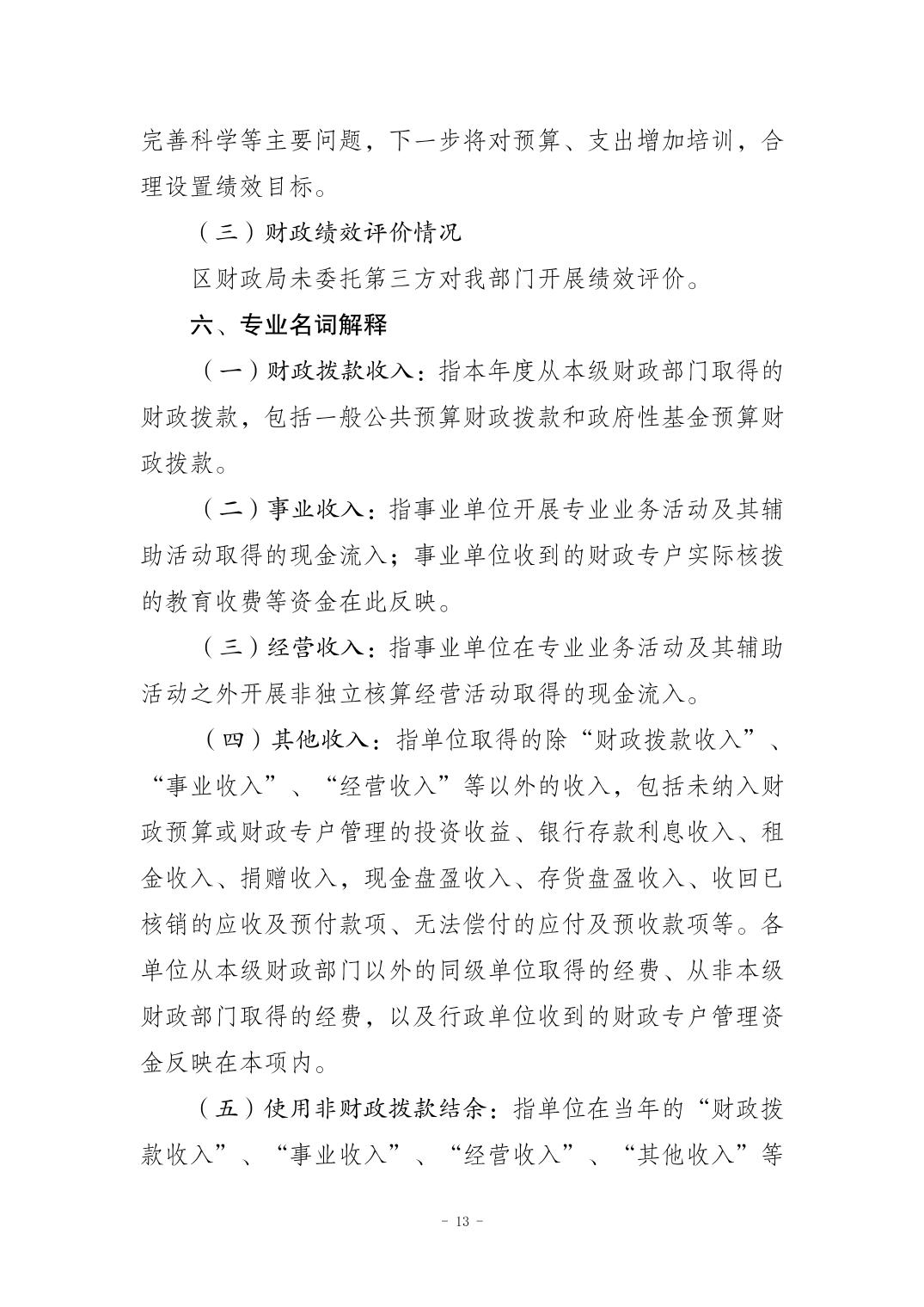 完善科学等主要问题，下一步将对预算、支出增加培训，合理设置绩效目标。

（三）财政绩效评价情况

区财政局未委托第三方对我部门开展绩效评价。

六、专业名词解释

（一）财政拨款收入：指本年度从本级财政部门取得的财政拨款，包括一般公共预算财政拨款和政府性基金预算财政拨款。

（二）事业收入：指事业单位开展专业业务活动及其辅助活动取得的现金流入；事业单位收到的财政专户实际核拨的教育收费等资金在此反映。

（三）经营收入：指事业单位在专业业务活动及其辅助活动之外开展非独立核算经营活动取得的现金流入。

（四）其他收入：指单位取得的除“财政拨款收入”、“事业收入”、“经营收入”等以外的收入，包括未纳入财政预算或财政专户管理的投资收益、银行存款利息收入、租金收入、捐赠收入，现金盘盈收入、存货盘盈收入、收回已核销的应收及预付款项、无法偿付的应付及预收款项等。各单位从本级财政部门以外的同级单位取得的经费、从非本级财政部门取得的经费，以及行政单位收到的财政专户管理资金反映在本项内。

（五）使用非财政拨款结余：指单位在当年的“财政拨款收入”、“事业收入”、“经营收入”、“其他收入”等

- 13 -